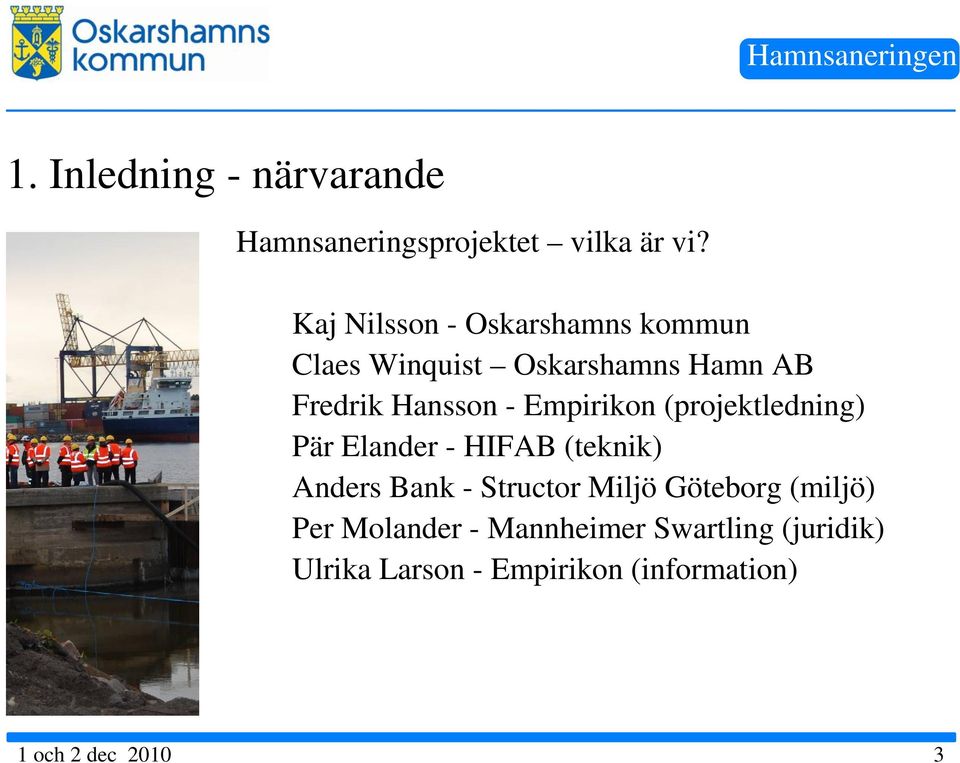 Oskarshamns kommun

Hamnsaneringen

1. Inledning - närvarande

Hamnsaneringsprojektet – vilka är vi?

Kaj Nilsson - Oskarshamns kommun
Claes Winquist – Oskarshamns Hamn AB
Fredrik Hansson - Empirikon (projektledning)
Pär Elander - HIFAB (teknik)
Anders Bank - Structor Miljö Göteborg (miljö)
Per Molander - Mannheimer Swartling (juridik)
Ulrika Larson - Empirikon (information)

1 och 2 dec 2010

3